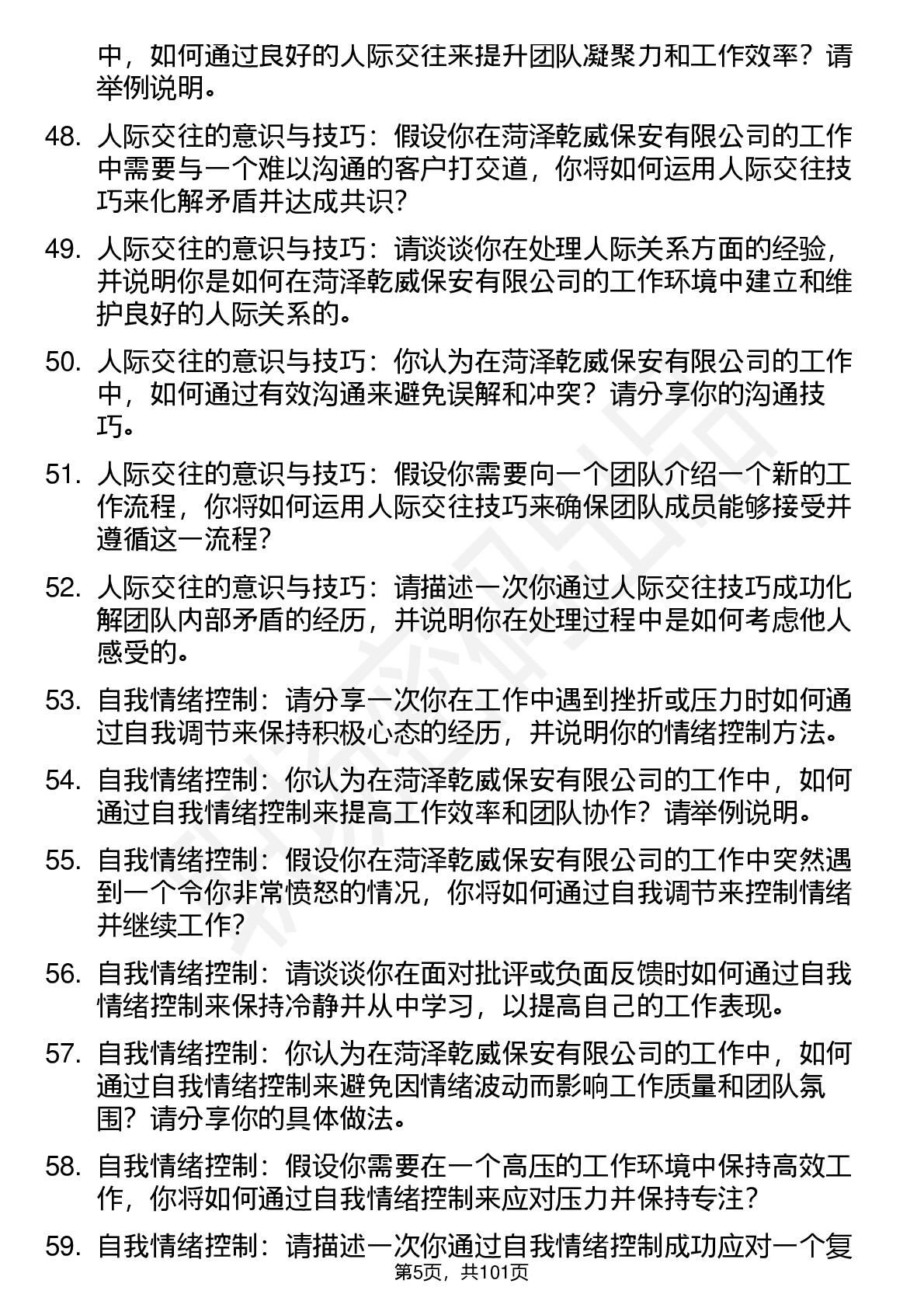 中，如何通过良好的人际交往来提升团队凝聚力和工作效率？请举例说明。

48. 人际交往的意识与技巧：假设你在菏泽乾威保安有限公司的工作中需要与一个难以沟通的客户打交道，你将如何运用人际交往技巧来化解矛盾并达成共识?

49. 人际交往的意识与技巧：请谈谈你在处理人际关系方面的经验，并说明你是如何在菏泽乾威保安有限公司的工作环境中建立和维护良好的人际关系的。

50. 人际交往的意识与技巧：你认为在菏泽乾威保安有限公司的工作中，如何通过有效沟通来避免误解和冲突？请分享你的沟通技巧。

51. 人际交往的意识与技巧：假设你需要向一个团队介绍一个新的工作流程，你将如何运用人际交往技巧来确保团队成员能够接受并遵循这一流程?

52. 人际交往的意识与技巧：请描述一次你通过人际交往技巧成功化解团队内部矛盾的经历，并说明你在处理过程中是如何考虑他人感受的。

53. 自我情绪控制：请分享一次你在工作中遇到挫折或压力时如何通过自我调节来保持积极心态的经历，并说明你的情绪控制方法。

54. 自我情绪控制：你认为在菏泽乾威保安有限公司的工作中，如何通过自我情绪控制来提高工作效率和团队协作？请举例说明。

55. 自我情绪控制：假设你在菏泽乾威保安有限公司的工作中突然遇到一个令你非常愤怒的情况，你将如何通过自我调节来控制情绪并继续工作?

56. 自我情绪控制：请谈谈你在面对批评或负面反馈时如何通过自我情绪控制来保持冷静并从中学习，以提高自己的工作表现。

57. 自我情绪控制：你认为在菏泽乾威保安有限公司的工作中，如何通过自我情绪控制来避免因情绪波动而影响工作质量和团队氛围？请分享你的具体做法。

58. 自我情绪控制：假设你需要在一个高压的工作环境中保持高效工作，你将如何通过自我情绪控制来应对压力并保持专注?

59. 自我情绪控制：请描述一次你通过自我情绪控制成功应对一个复

第5页，共101页